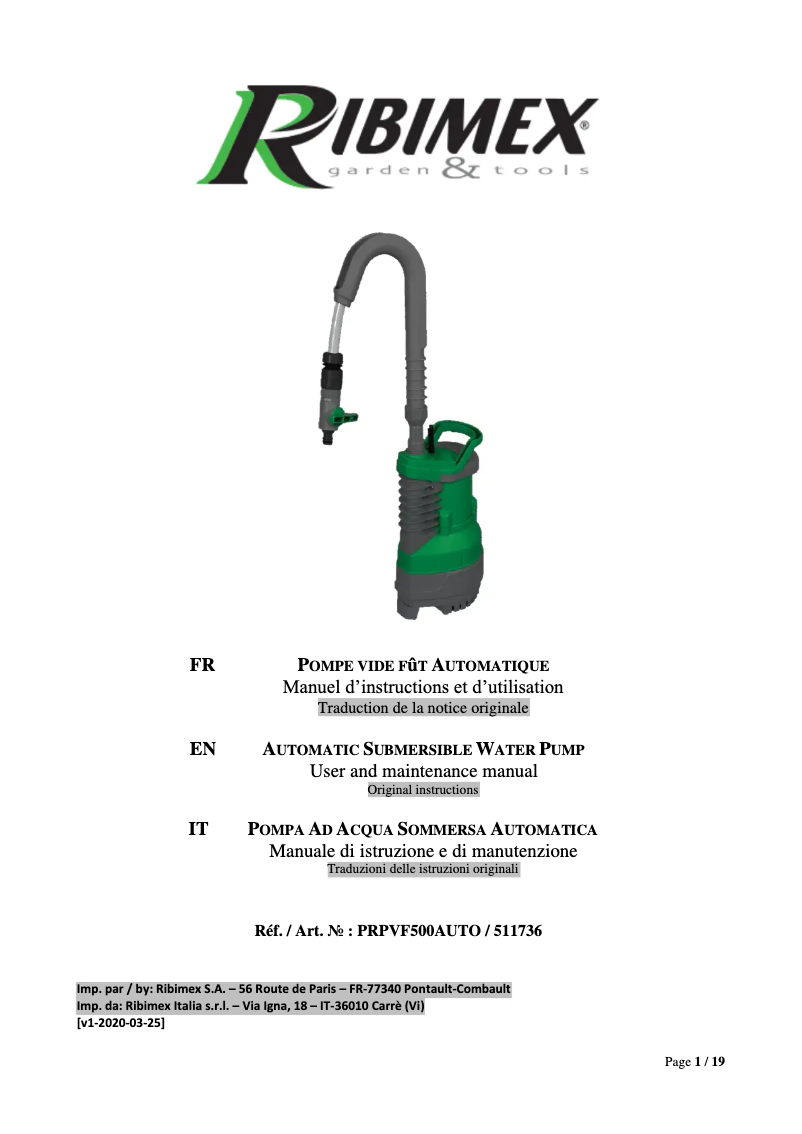 RIBIMEX®
garden & tools

FR POMPE VIDE FÛT AUTOMATIQUE
Manuel d'instructions et d'utilisation
Traduction de la notice originale

EN AUTOMATIC SUBMERSIBLE WATER PUMP
User and maintenance manual
Original instructions

IT POMPA AD ACQUA SOMMERSA AUTOMATICA
Manuale di istruzione e di manutenzione
Traduzioni delle istruzioni originali

Réf. / Art. № : PRPVF500AUTO / 511736

Imp. par / by: Ribimex S.A. – 56 Route de Paris – FR-77340 Pontault-Combault
Imp. da: Ribimex Italia s.r.l. – Via Igna, 18 – IT-36010 Carrè (Vi)
[v1-2020-03-25]

Page 1 / 19